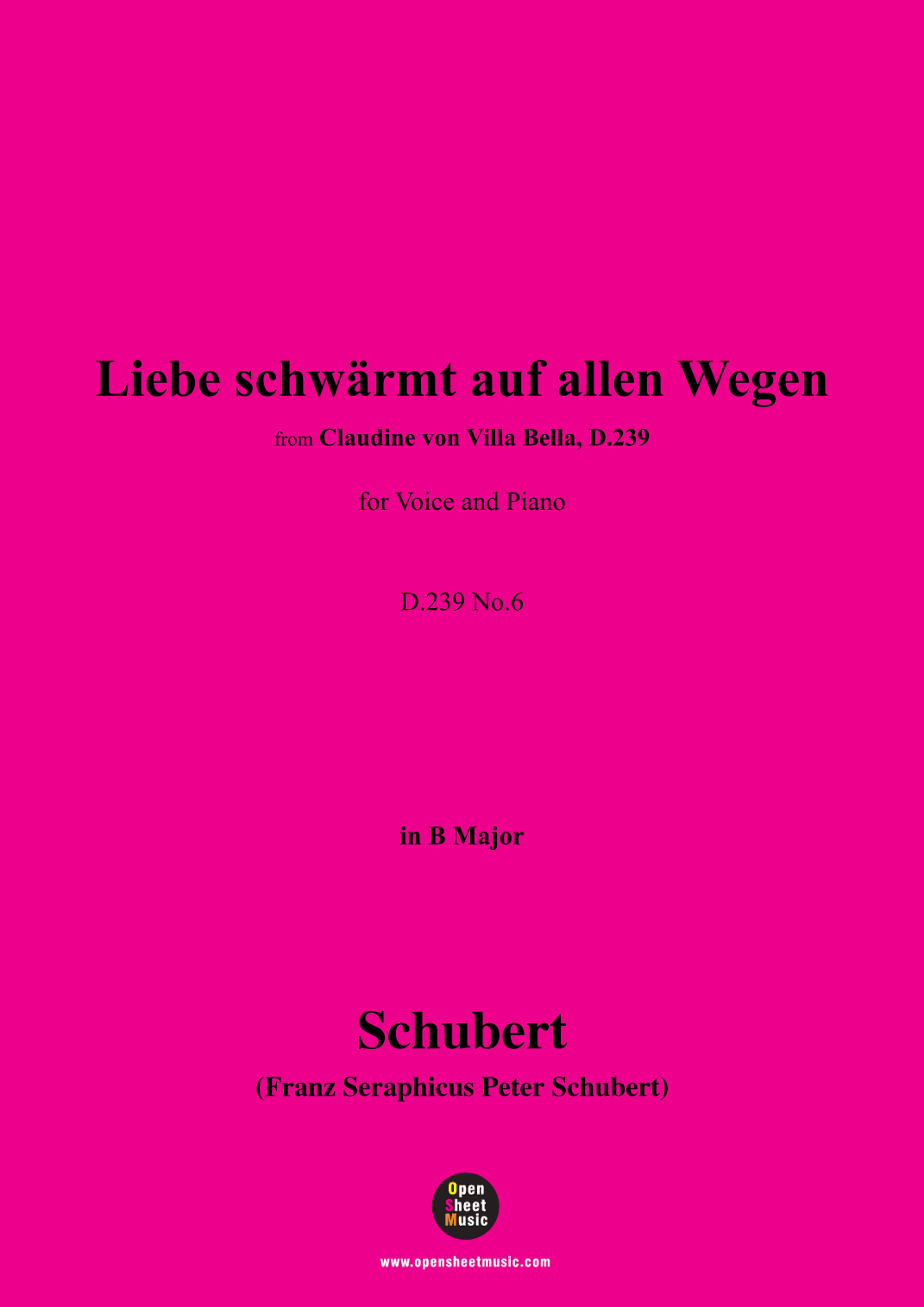 Liebe schwärmt auf allen Wegen

from Claudine von Villa Bella, D.239

for Voice and Piano

D.239 No.6

in B Major

Schubert

(Franz Seraphicus Peter Schubert)

Open Sheet Music

www.opensheetmusic.com